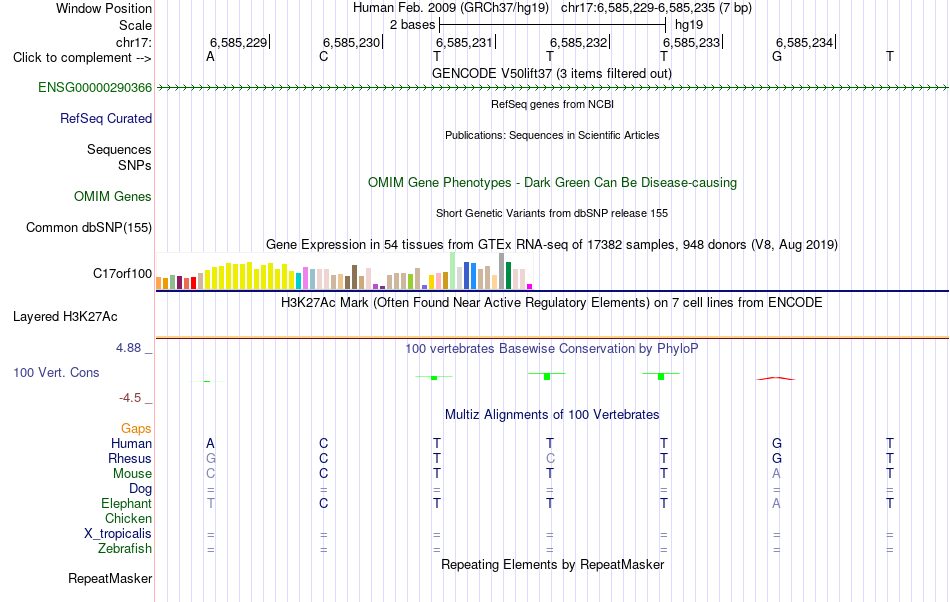 Window Position Human Feb. 2009 (GRCh37/hg19) chr17:6,585,229-6,585,235 (7 bp)
Scale 2 bases hg19
chr17: 6,585,229 6,585,230 6,585,231 6,585,232 6,585,233 6,585,234
Click to complement --> A C T T T G T
GENCODE V50lift37 (3 items filtered out)
ENSG00000290366
RefSeq genes from NCBI
RefSeq Curated
Publications: Sequences in Scientific Articles
Sequences
SNPs
OMIM Gene Phenotypes - Dark Green Can Be Disease-causing
OMIM Genes
Short Genetic Variants from dbSNP release 155
Common dbSNP(155)
Gene Expression in 54 tissues from GTEx RNA-seq of 17382 samples, 948 donors (V8, Aug 2019)
C17orf100
H3K27Ac Mark (Often Found Near Active Regulatory Elements) on 7 cell lines from ENCODE
Layered H3K27Ac
4.88 _ 100 vertebrates Basewise Conservation by PhyloP
100 Vert. Cons
-4.5 _
Multiz Alignments of 100 Vertebrates
Gaps
Human A C T T T G T
Rhesus G C T C T G T
Mouse C C T T T A T
Dog = = = = = = =
Elephant T C T T T A T
Chicken
X_tropicalis = = = = = = =
Zebrafish = = = = = = =
Repeating Elements by RepeatMasker
RepeatMasker